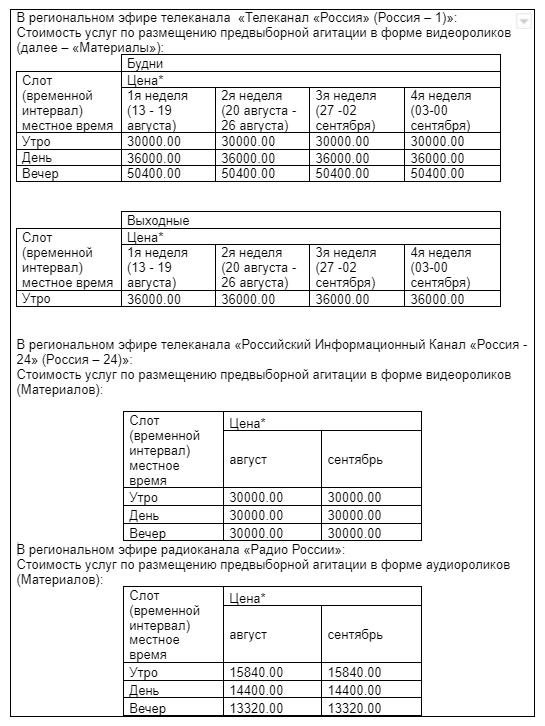 В региональном эфире телеканала «Телеканал «Россия» (Россия – 1)»:
Стоимость услуг по размещению предвыборной агитации в форме видеороликов (далее – «Материалы»):

| | Будни | | | |
|---|---|---|---|---|
| Слот (временной интервал) местное время | Цена* | | | |
| | 1я неделя (13 - 19 августа) | 2я неделя (20 августа - 26 августа) | 3я неделя (27 -02 сентября) | 4я неделя (03-00 сентября) |
| Утро | 30000.00 | 30000.00 | 30000.00 | 30000.00 |
| День | 36000.00 | 36000.00 | 36000.00 | 36000.00 |
| Вечер | 50400.00 | 50400.00 | 50400.00 | 50400.00 |

| | Выходные | | | |
|---|---|---|---|---|
| Слот (временной интервал) местное время | Цена* | | | |
| | 1я неделя (13 - 19 августа) | 2я неделя (20 августа - 26 августа) | 3я неделя (27 -02 сентября) | 4я неделя (03-00 сентября) |
| Утро | 36000.00 | 36000.00 | 36000.00 | 36000.00 |

В региональном эфире телеканала «Российский Информационный Канал «Россия - 24» (Россия – 24)»:
Стоимость услуг по размещению предвыборной агитации в форме видеороликов (Материалов):

| Слот (временной интервал) местное время | Цена* | |
|---|---|---|
| | август | сентябрь |
| Утро | 30000.00 | 30000.00 |
| День | 30000.00 | 30000.00 |
| Вечер | 30000.00 | 30000.00 |

В региональном эфире радиоканала «Радио России»:
Стоимость услуг по размещению предвыборной агитации в форме аудиороликов (Материалов):

| Слот (временной интервал) местное время | Цена* | |
|---|---|---|
| | август | сентябрь |
| Утро | 15840.00 | 15840.00 |
| День | 14400.00 | 14400.00 |
| Вечер | 13320.00 | 13320.00 |